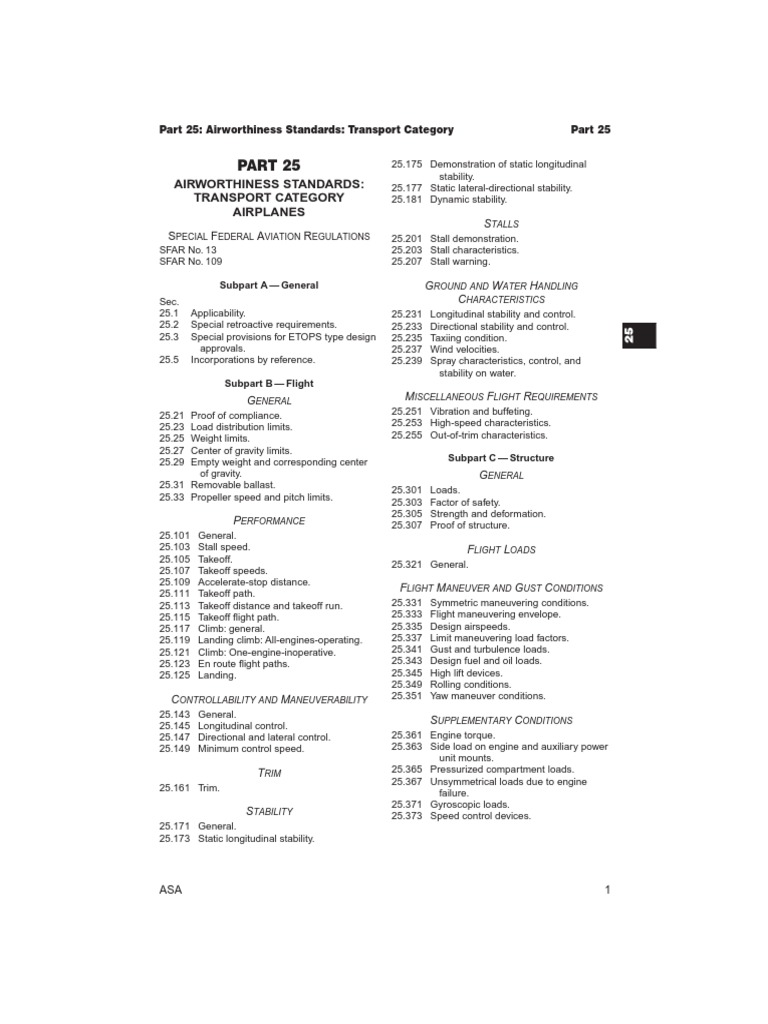 Part 25: Airworthiness Standards: Transport Category Part 25

PART 25

AIRWORTHINESS STANDARDS: TRANSPORT CATEGORY AIRPLANES

SPECIAL FEDERAL AVIATION REGULATIONS
SFAR No. 13
SFAR No. 109

Subpart A — General

Sec.
25.1 Applicability.
25.2 Special retroactive requirements.
25.3 Special provisions for ETOPS type design approvals.
25.5 Incorporations by reference.

Subpart B — Flight

GENERAL

25.21 Proof of compliance.
25.23 Load distribution limits.
25.25 Weight limits.
25.27 Center of gravity limits.
25.29 Empty weight and corresponding center of gravity.
25.31 Removable ballast.
25.33 Propeller speed and pitch limits.

PERFORMANCE

25.101 General.
25.103 Stall speed.
25.105 Takeoff.
25.107 Takeoff speeds.
25.109 Accelerate-stop distance.
25.111 Takeoff path.
25.113 Takeoff distance and takeoff run.
25.115 Takeoff flight path.
25.117 Climb: general.
25.119 Landing climb: All-engines-operating.
25.121 Climb: One-engine-inoperative.
25.123 En route flight paths.
25.125 Landing.

CONTROLLABILITY AND MANEUVERABILITY

25.143 General.
25.145 Longitudinal control.
25.147 Directional and lateral control.
25.149 Minimum control speed.

TRIM

25.161 Trim.

STABILITY

25.171 General.
25.173 Static longitudinal stability.
25.175 Demonstration of static longitudinal stability.
25.177 Static lateral-directional stability.
25.181 Dynamic stability.

STALLS

25.201 Stall demonstration.
25.203 Stall characteristics.
25.207 Stall warning.

GROUND AND WATER HANDLING CHARACTERISTICS

25.231 Longitudinal stability and control.
25.233 Directional stability and control.
25.235 Taxiing condition.
25.237 Wind velocities.
25.239 Spray characteristics, control, and stability on water.

MISCELLANEOUS FLIGHT REQUIREMENTS

25.251 Vibration and buffeting.
25.253 High-speed characteristics.
25.255 Out-of-trim characteristics.

Subpart C — Structure

GENERAL

25.301 Loads.
25.303 Factor of safety.
25.305 Strength and deformation.
25.307 Proof of structure.

FLIGHT LOADS

25.321 General.

FLIGHT MANEUVER AND GUST CONDITIONS

25.331 Symmetric maneuvering conditions.
25.333 Flight maneuvering envelope.
25.335 Design airspeeds.
25.337 Limit maneuvering load factors.
25.341 Gust and turbulence loads.
25.343 Design fuel and oil loads.
25.345 High lift devices.
25.349 Rolling conditions.
25.351 Yaw maneuver conditions.

SUPPLEMENTARY CONDITIONS

25.361 Engine torque.
25.363 Side load on engine and auxiliary power unit mounts.
25.365 Pressurized compartment loads.
25.367 Unsymmetrical loads due to engine failure.
25.371 Gyroscopic loads.
25.373 Speed control devices.

25

ASA 1